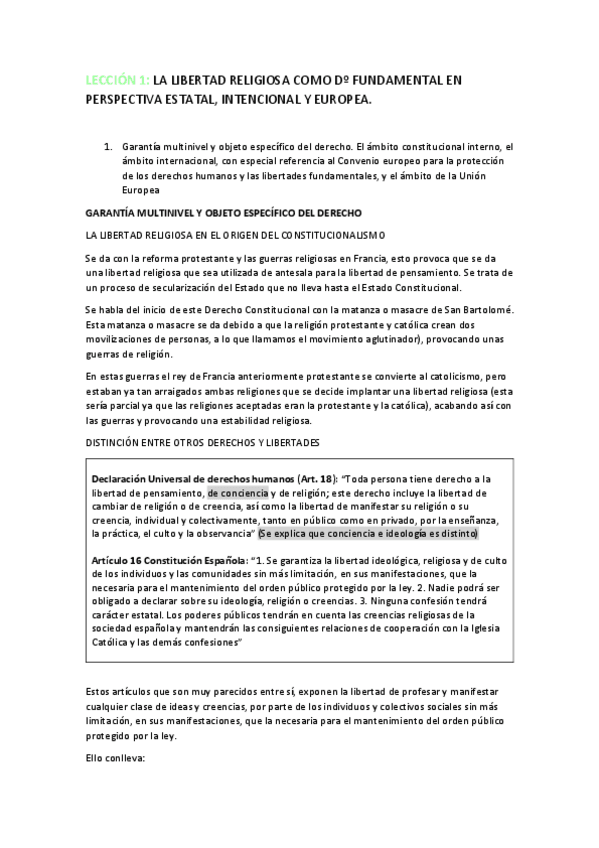 LECCIÓN 1: LA LIBERTAD RELIGIOSA COMO Dº FUNDAMENTAL EN PERSPECTIVA ESTATAL, INTENCIONAL Y EUROPEA.

1. Garantía multinivel y objeto específico del derecho. El ámbito constitucional interno, el ámbito internacional, con especial referencia al Convenio europeo para la protección de los derechos humanos y las libertades fundamentales, y el ámbito de la Unión Europea

GARANTÍA MULTINIVEL Y OBJETO ESPECÍFICO DEL DERECHO

LA LIBERTAD RELIGIOSA EN EL ORIGEN DEL CONSTITUCIONALISMO

Se da con la reforma protestante y las guerras religiosas en Francia, esto provoca que se da una libertad religiosa que sea utilizada de antesala para la libertad de pensamiento. Se trata de un proceso de secularización del Estado que no lleva hasta el Estado Constitucional.

Se habla del inicio de este Derecho Constitucional con la matanza o masacre de San Bartolomé. Esta matanza o masacre se da debido a que la religión protestante y católica crean dos movilizaciones de personas, a lo que llamamos el movimiento aglutinador), provocando unas guerras de religión.

En estas guerras el rey de Francia anteriormente protestante se convierte al catolicismo, pero estaban ya tan arraigados ambas religiones que se decide implantar una libertad religiosa (esta sería parcial ya que las religiones aceptadas eran la protestante y la católica), acabando así con las guerras y provocando una estabilidad religiosa.

DISTINCIÓN ENTRE OTROS DERECHOS Y LIBERTADES

Declaración Universal de derechos humanos (Art. 18): "Toda persona tiene derecho a la libertad de pensamiento, de conciencia y de religión; este derecho incluye la libertad de cambiar de religión o de creencia, así como la libertad de manifestar su religión o su creencia, individual y colectivamente, tanto en público como en privado, por la enseñanza, la práctica, el culto y la observancia" (Se explica que conciencia e ideología es distinto)

Artículo 16 Constitución Española: "1. Se garantiza la libertad ideológica, religiosa y de culto de los individuos y las comunidades sin más limitación, en sus manifestaciones, que la necesaria para el mantenimiento del orden público protegido por la ley. 2. Nadie podrá ser obligado a declarar sobre su ideología, religión o creencias. 3. Ninguna confesión tendrá carácter estatal. Los poderes públicos tendrán en cuenta las creencias religiosas de la sociedad española y mantendrán las consiguientes relaciones de cooperación con la Iglesia Católica y las demás confesiones"

Estos artículos que son muy parecidos entre sí, exponen la libertad de profesar y manifestar cualquier clase de ideas y creencias, por parte de los individuos y colectivos sociales sin más limitación, en sus manifestaciones, que la necesaria para el mantenimiento del orden público protegido por la ley.

Ello conlleva: